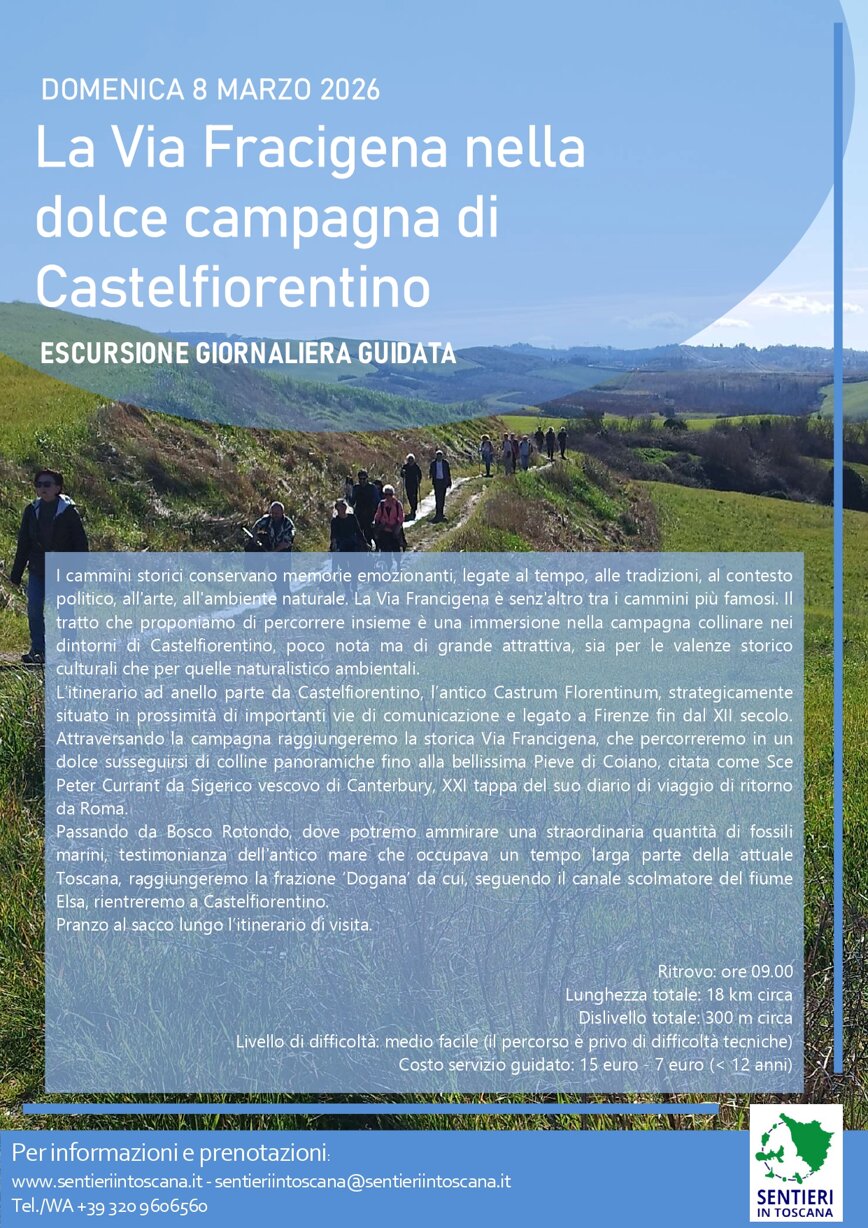 DOMENICA 8 MARZO 2026

La Via Fracigena nella dolce campagna di Castelfiorentino

ESCURSIONE GIORNALIERA GUIDATA

I cammini storici conservano memorie emozionanti, legate al tempo, alle tradizioni, al contesto politico, all'arte, all'ambiente naturale. La Via Francigena è senz'altro tra i cammini più famosi. Il tratto che proponiamo di percorrere insieme è una immersione nella campagna collinare nei dintorni di Castelfiorentino, poco nota ma di grande attrattiva, sia per le valenze storico culturali che per quelle naturalistico ambientali.

L'itinerario ad anello parte da Castelfiorentino, l'antico Castrum Florentinum, strategicamente situato in prossimità di importanti vie di comunicazione e legato a Firenze fin dal XII secolo. Attraversando la campagna raggiungeremo la storica Via Francigena, che percorreremo in un dolce susseguirsi di colline panoramiche fino alla bellissima Pieve di Coiano, citata come Sce Peter Currant da Sigerico vescovo di Canterbury, XXI tappa del suo diario di viaggio di ritorno da Roma.

Passando da Bosco Rotondo, dove potremo ammirare una straordinaria quantità di fossili marini, testimonianza dell'antico mare che occupava un tempo larga parte della attuale Toscana, raggiungeremo la frazione 'Dogana' da cui, seguendo il canale scolmatore del fiume Elsa, rientreremo a Castelfiorentino.

Pranzo al sacco lungo l'itinerario di visita.

Ritrovo: ore 09.00
Lunghezza totale: 18 km circa
Dislivello totale: 300 m circa
Livello di difficoltà: medio facile (il percorso è privo di difficoltà tecniche)
Costo servizio guidato: 15 euro - 7 euro (< 12 anni)

Per informazioni e prenotazioni:
www.sentieriintoscana.it - sentieriintoscana@sentieriintoscana.it
Tel./WA +39 320 9606560

SENTIERI IN TOSCANA